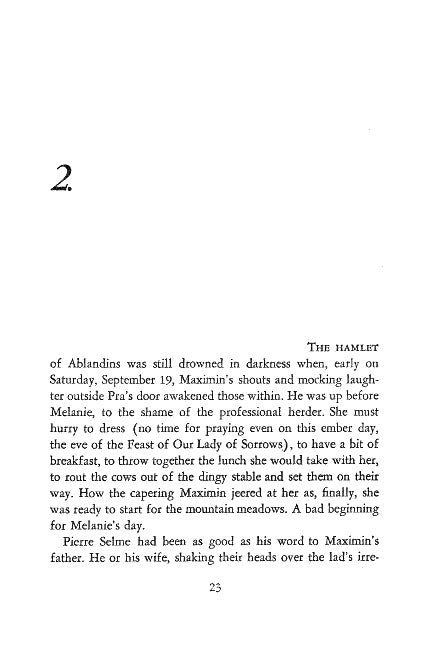 2.

THE HAMLET of Ablandins was still drowned in darkness when, early on Saturday, September 19, Maximin's shouts and mocking laughter outside Pra's door awakened those within. He was up before Melanie, to the shame of the professional herder. She must hurry to dress (no time for praying even on this ember day, the eve of the Feast of Our Lady of Sorrows), to have a bit of breakfast, to throw together the lunch she would take with her, to rout the cows out of the dingy stable and set them on their way. How the capering Maximin jeered at her as, finally, she was ready to start for the mountain meadows. A bad beginning for Melanie's day.

Pierre Selme had been as good as his word to Maximin's father. He or his wife, shaking their heads over the lad's irre-

23